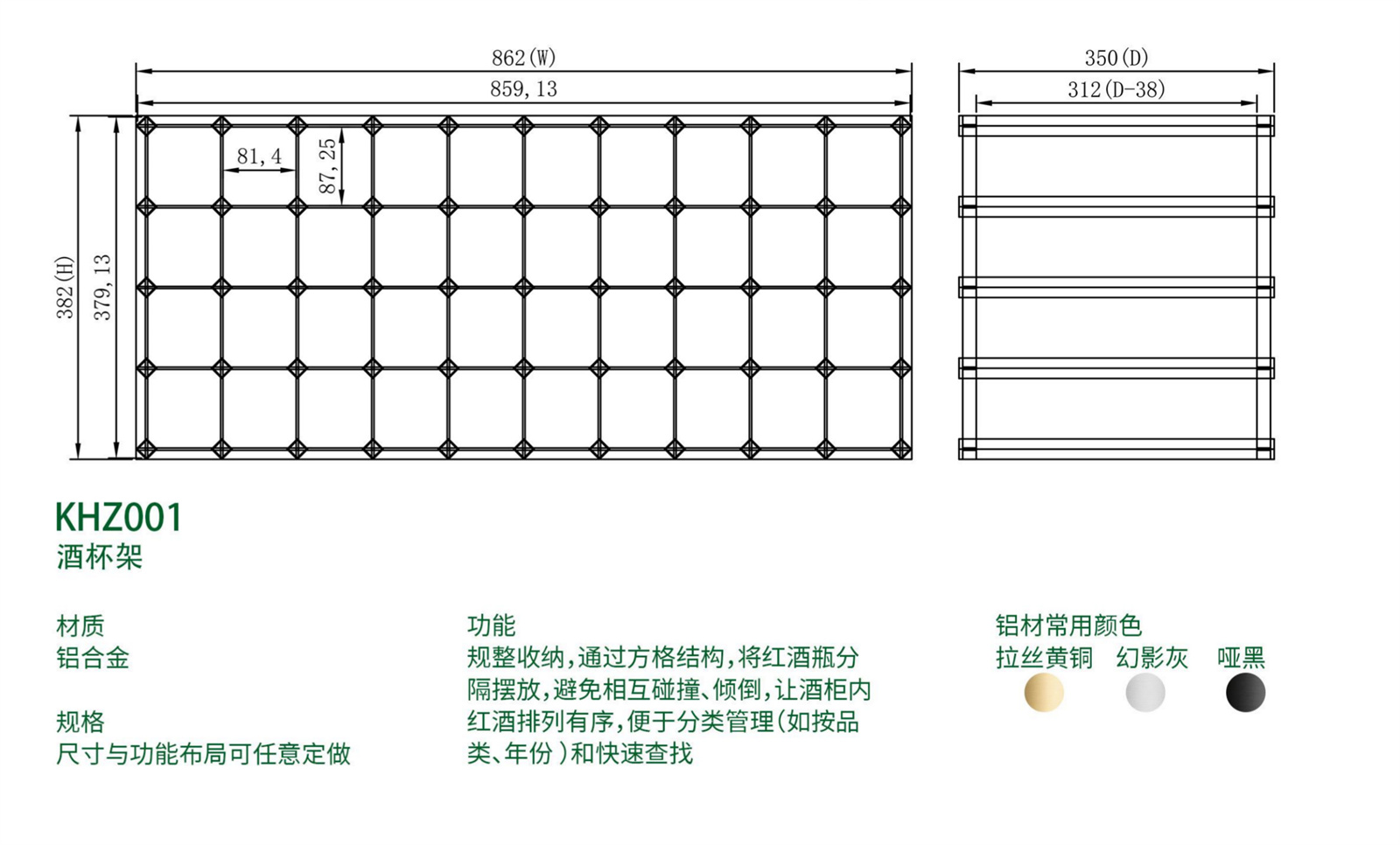 862(W)
859,13
81,4
87,25
382(H)
379,13
350(D)
312(D-38)

KHZ001
酒杯架

材质
铝合金

规格
尺寸与功能布局可任意定做

功能
规整收纳,通过方格结构,将红酒瓶分隔摆放,避免相互碰撞、倾倒,让酒柜内红酒排列有序,便于分类管理(如按品类、年份)和快速查找

铝材常用颜色
拉丝黄铜 幻影灰 哑黑